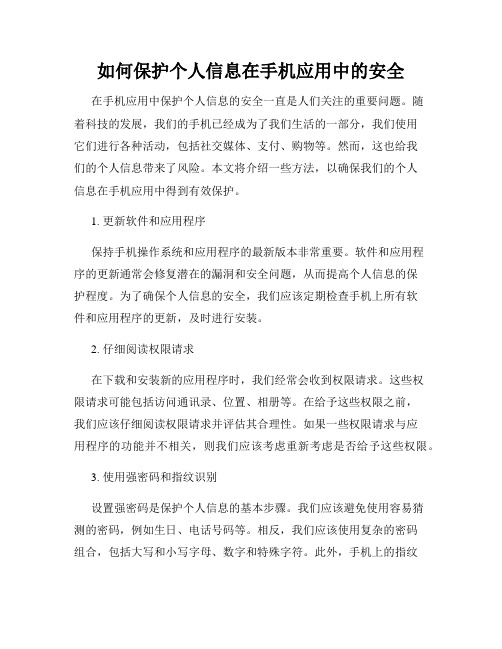 如何保护个人信息在手机应用中的安全

在手机应用中保护个人信息的安全一直是人们关注的重要问题。随着科技的发展，我们的手机已经成为了我们生活的一部分，我们使用它们进行各种活动，包括社交媒体、支付、购物等。然而，这也给我们的个人信息带来了风险。本文将介绍一些方法，以确保我们的个人信息在手机应用中得到有效保护。

1. 更新软件和应用程序

保持手机操作系统和应用程序的最新版本非常重要。软件和应用程序的更新通常会修复潜在的漏洞和安全问题，从而提高个人信息的保护程度。为了确保个人信息的安全，我们应该定期检查手机上所有软件和应用程序的更新，及时进行安装。

2. 仔细阅读权限请求

在下载和安装新的应用程序时，我们经常会收到权限请求。这些权限请求可能包括访问通讯录、位置、相册等。在给予这些权限之前，我们应该仔细阅读权限请求并评估其合理性。如果一些权限请求与应用程序的功能并不相关，则我们应该考虑重新考虑是否给予这些权限。

3. 使用强密码和指纹识别

设置强密码是保护个人信息的基本步骤。我们应该避免使用容易猜测的密码，例如生日、电话号码等。相反，我们应该使用复杂的密码组合，包括大写和小写字母、数字和特殊字符。此外，手机上的指纹